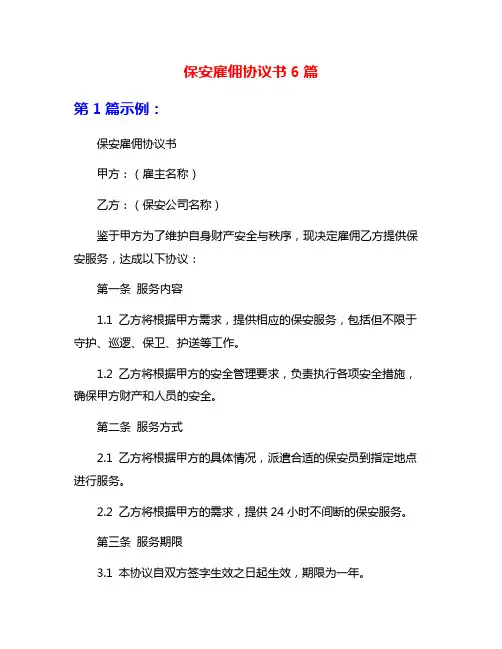 保安雇佣协议书 6 篇

第 1 篇示例：

保安雇佣协议书

甲方：（雇主名称）

乙方：（保安公司名称）

鉴于甲方为了维护自身财产安全与秩序，现决定雇佣乙方提供保安服务，达成以下协议：

第一条 服务内容

1.1 乙方将根据甲方需求，提供相应的保安服务，包括但不限于守护、巡逻、保卫、护送等工作。

1.2 乙方将根据甲方的安全管理要求，负责执行各项安全措施，确保甲方财产和人员的安全。

第二条 服务方式

2.1 乙方将根据甲方的具体情况，派遣合适的保安员到指定地点进行服务。

2.2 乙方将根据甲方的需求，提供 24 小时不间断的保安服务。

第三条 服务期限

3.1 本协议自双方签字生效之日起生效，期限为一年。